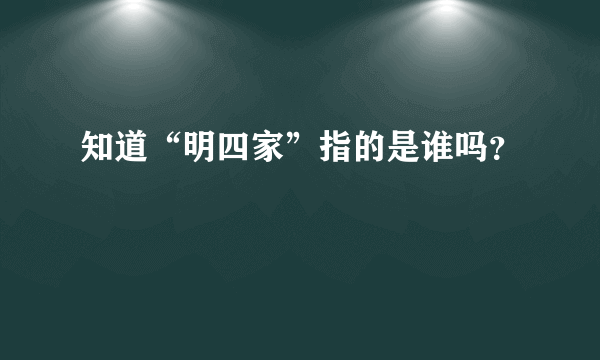 知道“明四家”指的是谁吗?